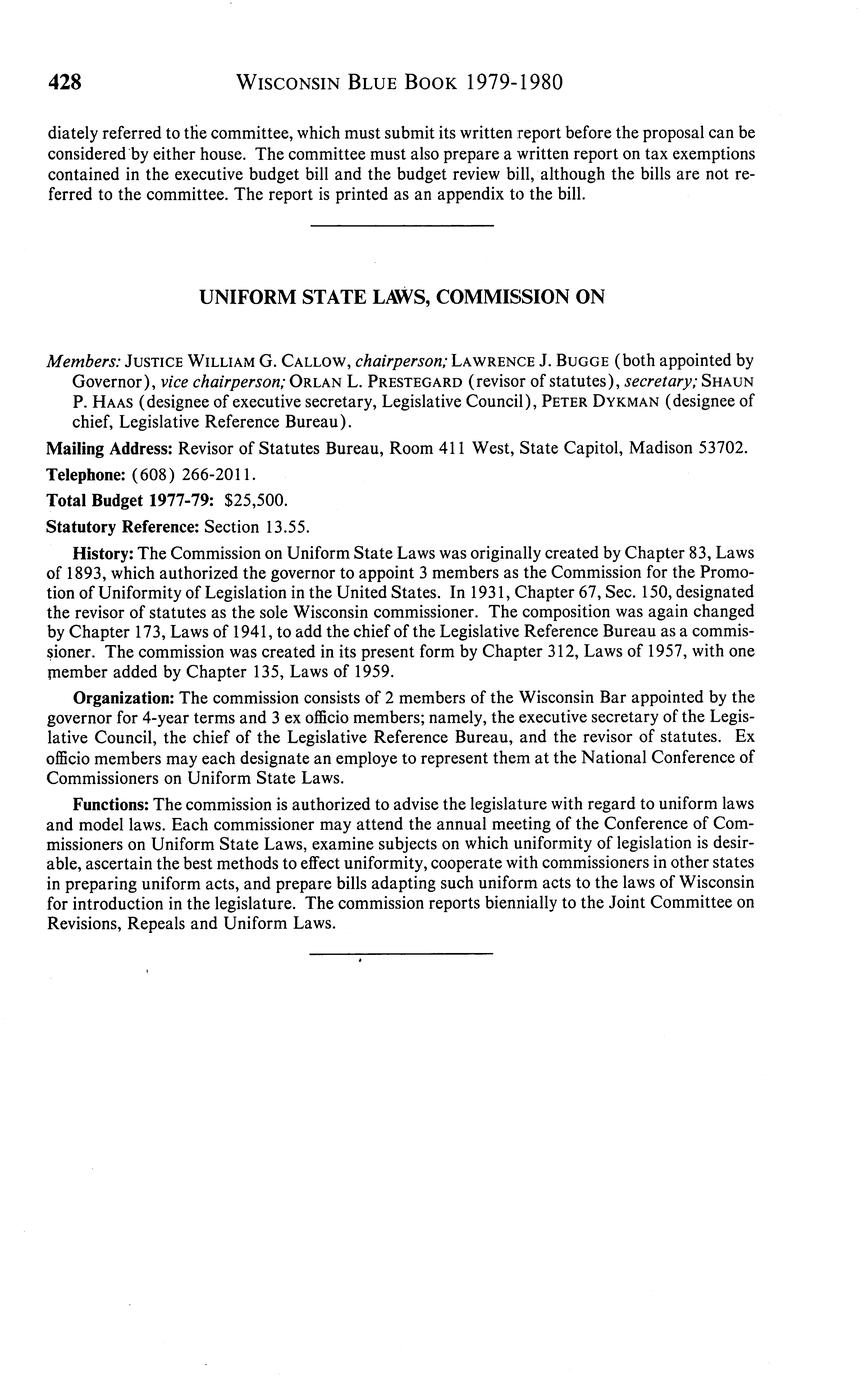 428 WISCONSIN BLUE BOOK 1979-1980

diately referred to the committee, which must submit its written report before the proposal can be considered by either house. The committee must also prepare a written report on tax exemptions contained in the executive budget bill and the budget review bill, although the bills are not referred to the committee. The report is printed as an appendix to the bill.

UNIFORM STATE LAWS, COMMISSION ON

Members: JUSTICE WILLIAM G. CALLOW, chairperson; LAWRENCE J. BUGGE (both appointed by Governor), vice chairperson; ORLAN L. PRESTEGARD (revisor of statutes), secretary; SHAUN P. HAAS (designee of executive secretary, Legislative Council), PETER DYKMAN (designee of chief, Legislative Reference Bureau).

Mailing Address: Revisor of Statutes Bureau, Room 411 West, State Capitol, Madison 53702.

Telephone: (608) 266-2011.

Total Budget 1977-79: $25,500.

Statutory Reference: Section 13.55.

History: The Commission on Uniform State Laws was originally created by Chapter 83, Laws of 1893, which authorized the governor to appoint 3 members as the Commission for the Promotion of Uniformity of Legislation in the United States. In 1931, Chapter 67, Sec. 150, designated the revisor of statutes as the sole Wisconsin commissioner. The composition was again changed by Chapter 173, Laws of 1941, to add the chief of the Legislative Reference Bureau as a commissioner. The commission was created in its present form by Chapter 312, Laws of 1957, with one member added by Chapter 135, Laws of 1959.

Organization: The commission consists of 2 members of the Wisconsin Bar appointed by the governor for 4-year terms and 3 ex officio members; namely, the executive secretary of the Legislative Council, the chief of the Legislative Reference Bureau, and the revisor of statutes. Ex officio members may each designate an employe to represent them at the National Conference of Commissioners on Uniform State Laws.

Functions: The commission is authorized to advise the legislature with regard to uniform laws and model laws. Each commissioner may attend the annual meeting of the Conference of Commissioners on Uniform State Laws, examine subjects on which uniformity of legislation is desirable, ascertain the best methods to effect uniformity, cooperate with commissioners in other states in preparing uniform acts, and prepare bills adapting such uniform acts to the laws of Wisconsin for introduction in the legislature. The commission reports biennially to the Joint Committee on Revisions, Repeals and Uniform Laws.